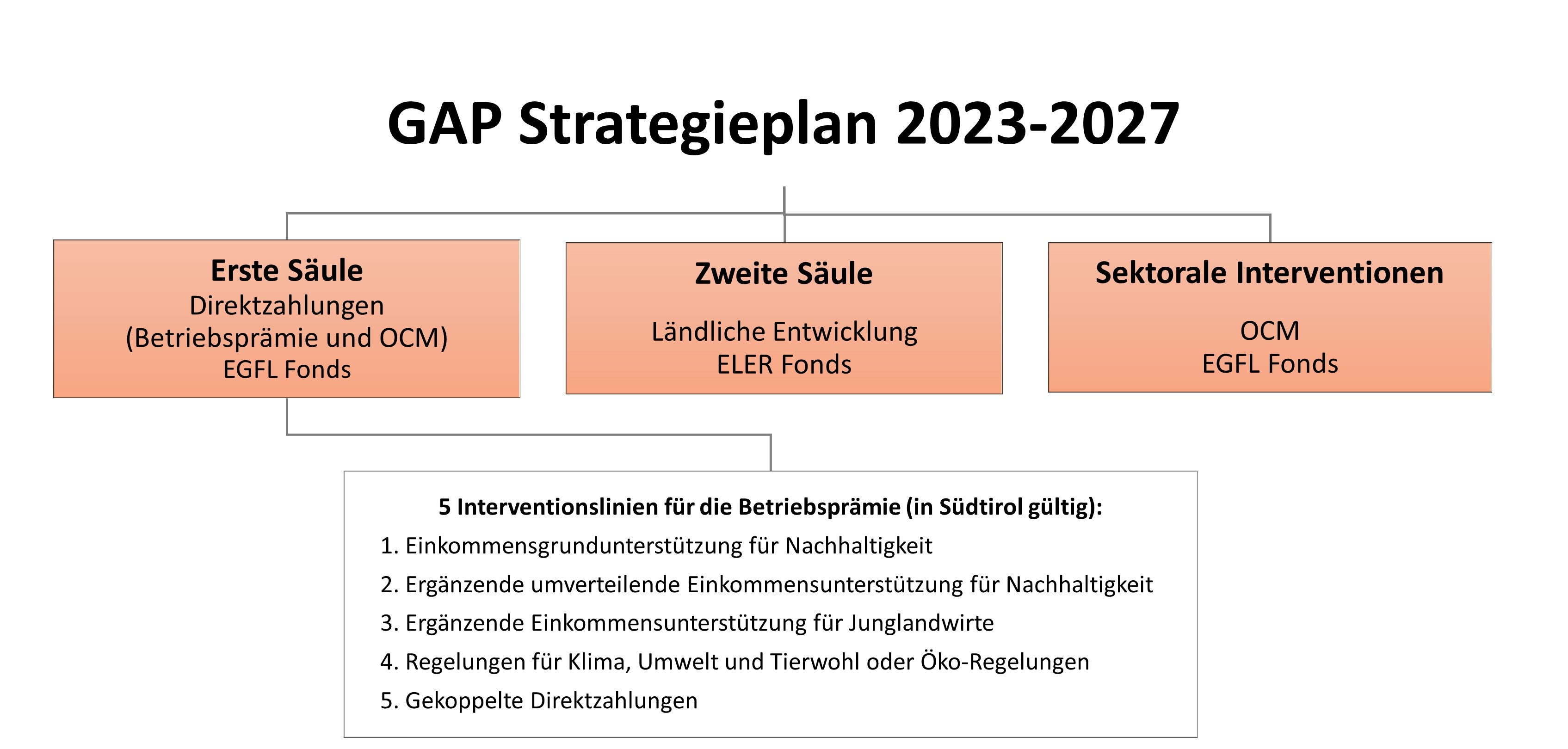 GAP Strategieplan 2023-2027

Erste Säule
Direktzahlungen
(Betriebsprämie und OCM)
EGFL Fonds

Zweite Säule
Ländliche Entwicklung
ELER Fonds

Sektorale Interventionen
OCM
EGFL Fonds

5 Interventionslinien für die Betriebsprämie (in Südtirol gültig):
1. Einkommensgrundunterstützung für Nachhaltigkeit
2. Ergänzende umverteilende Einkommensunterstützung für Nachhaltigkeit
3. Ergänzende Einkommensunterstützung für Junglandwirte
4. Regelungen für Klima, Umwelt und Tierwohl oder Öko-Regelungen
5. Gekoppelte Direktzahlungen